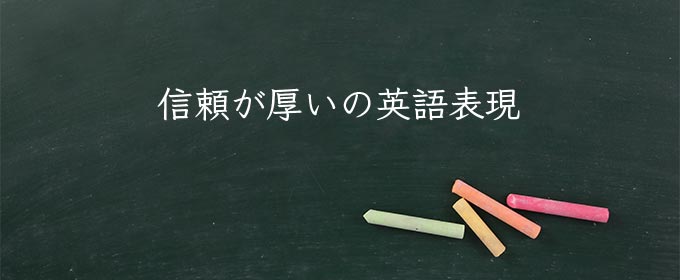 信頼が厚いの英語表現